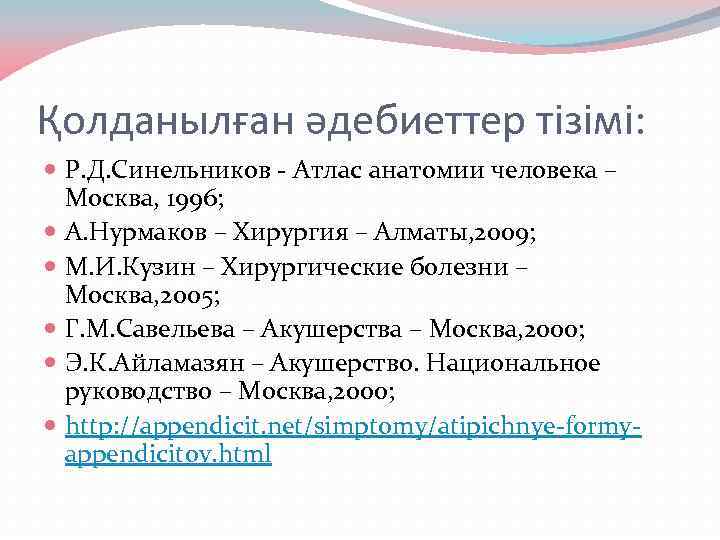 Қолданылған әдебиеттер тізімі:

Р.Д.Синельников - Атлас анатомии человека – Москва, 1996;

А.Нурмаков – Хирургия – Алматы,2009;

М.И.Кузин – Хирургические болезни – Москва,2005;

Г.М.Савельева – Акушерства – Москва,2000;

Э.К.Айламазян – Акушерство. Национальное руководство – Москва,2000;

http://appendicit.net/simptomy/atipichnye-formy-appendicitov.html